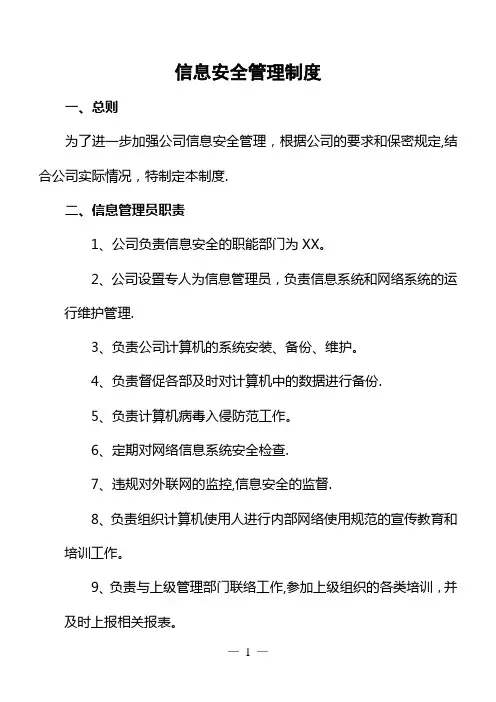 信息安全管理制度

一、总则

为了进一步加强公司信息安全管理，根据公司的要求和保密规定,结合公司实际情况，特制定本制度.

二、信息管理员职责

1、公司负责信息安全的职能部门为 XX。

2、公司设置专人为信息管理员，负责信息系统和网络系统的运行维护管理.

3、负责公司计算机的系统安装、备份、维护。

4、负责督促各部及时对计算机中的数据进行备份.

5、负责计算机病毒入侵防范工作。

6、定期对网络信息系统安全检查.

7、违规对外联网的监控,信息安全的监督.

8、负责组织计算机使用人进行内部网络使用规范的宣传教育和培训工作。

9、负责与上级管理部门联络工作,参加上级组织的各类培训，并及时上报相关报表。

— 1 —